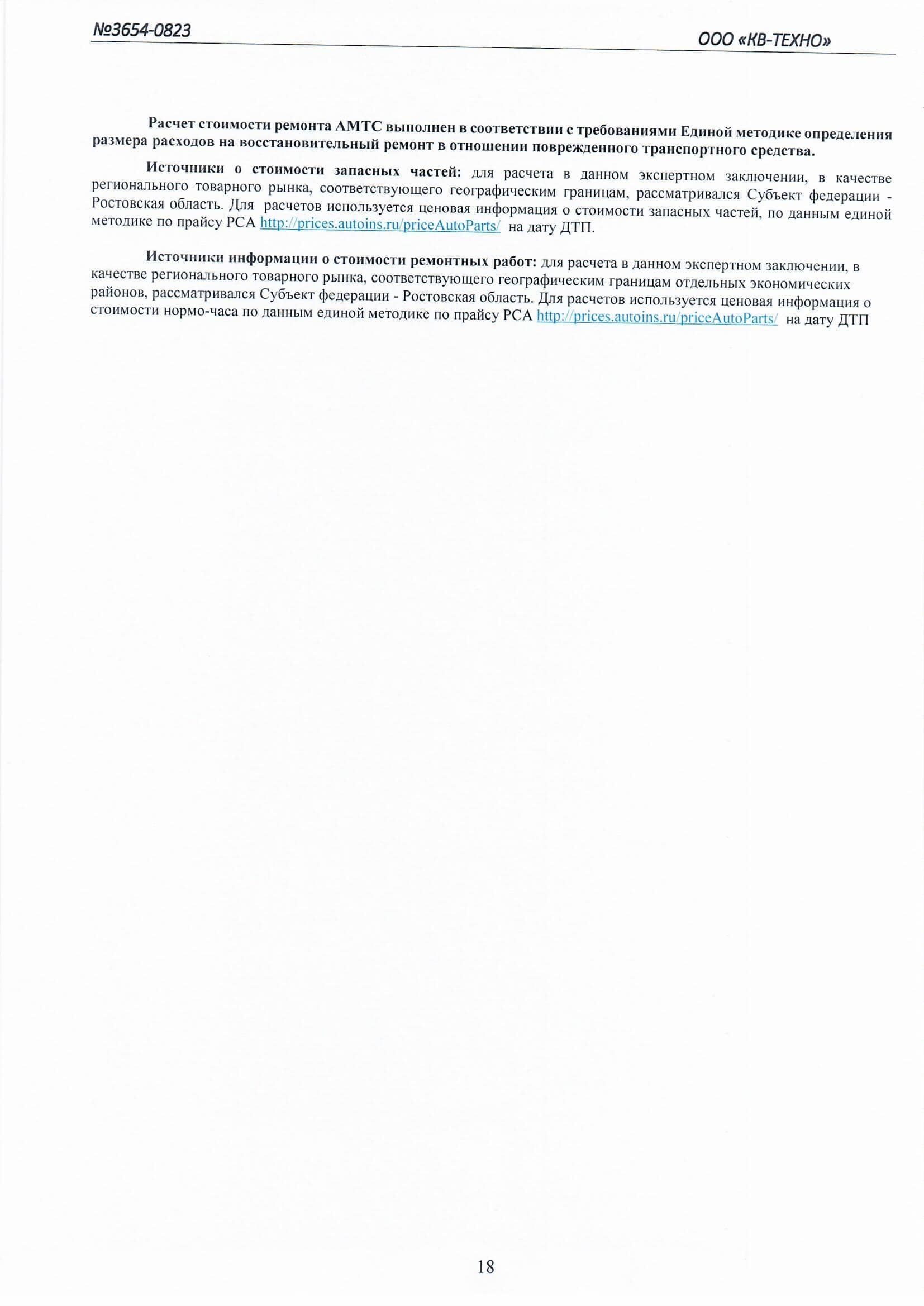 №3654-0823

ООО «КВ-ТЕХНО»

Расчет стоимости ремонта АМТС выполнен в соответствии с требованиями Единой методике определения размера расходов на восстановительный ремонт в отношении поврежденного транспортного средства.

Источники о стоимости запасных частей: для расчета в данном экспертном заключении, в качестве регионального товарного рынка, соответствующего географическим границам, рассматривался Субъект федерации - Ростовская область. Для расчетов используется ценовая информация о стоимости запасных частей, по данным единой методике по прайсу РСА http://prices.autoins.ru/priceAutoParts/ на дату ДТП.

Источники информации о стоимости ремонтных работ: для расчета в данном экспертном заключении, в качестве регионального товарного рынка, соответствующего географическим границам отдельных экономических районов, рассматривался Субъект федерации - Ростовская область. Для расчетов используется ценовая информация о стоимости нормо-часа по данным единой методике по прайсу РСА http://prices.autoins.ru/priceAutoParts/ на дату ДТП

18